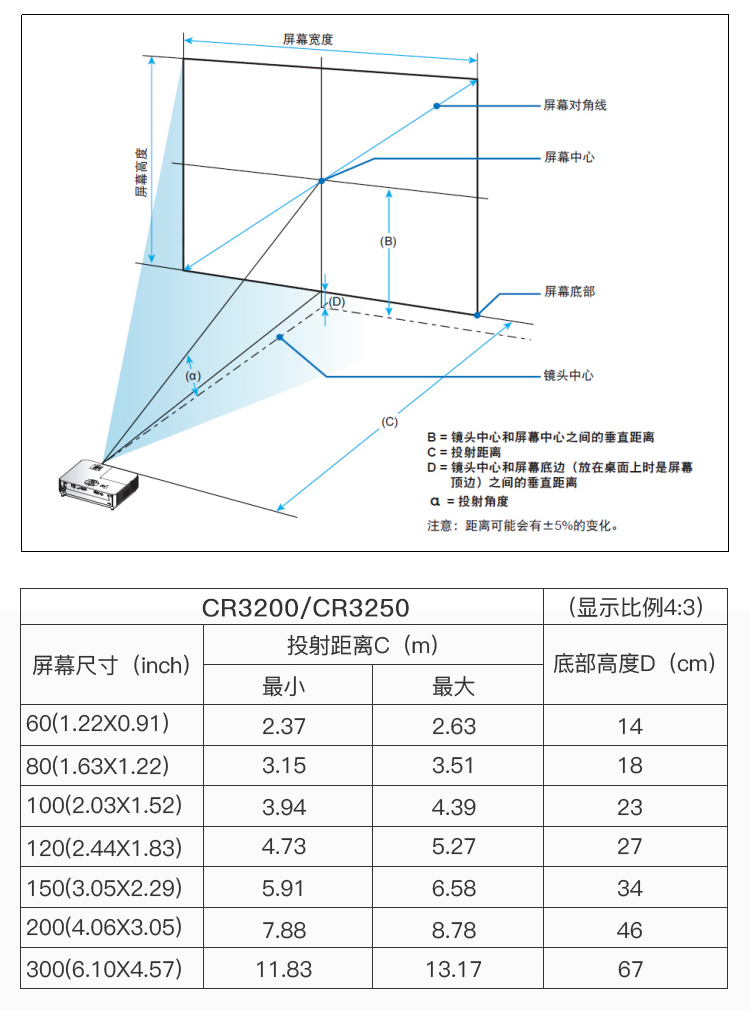 屏幕宽度

屏幕高度

屏幕对角线

屏幕中心

(B)

屏幕底部

(D)

(α)

镜头中心

(C)

B = 镜头中心和屏幕中心之间的垂直距离
C = 投射距离
D = 镜头中心和屏幕底边（放在桌面上时是屏幕顶边）之间的垂直距离
α = 投射角度

注意：距离可能会有±5%的变化。

| CR3200/CR3250 | | | （显示比例4:3） |
|---|---|---|---|
| 屏幕尺寸（inch） | 投射距离C（m） | | 底部高度D（cm） |
| | 最小 | 最大 | |
| 60(1.22X0.91) | 2.37 | 2.63 | 14 |
| 80(1.63X1.22) | 3.15 | 3.51 | 18 |
| 100(2.03X1.52) | 3.94 | 4.39 | 23 |
| 120(2.44X1.83) | 4.73 | 5.27 | 27 |
| 150(3.05X2.29) | 5.91 | 6.58 | 34 |
| 200(4.06X3.05) | 7.88 | 8.78 | 46 |
| 300(6.10X4.57) | 11.83 | 13.17 | 67 |